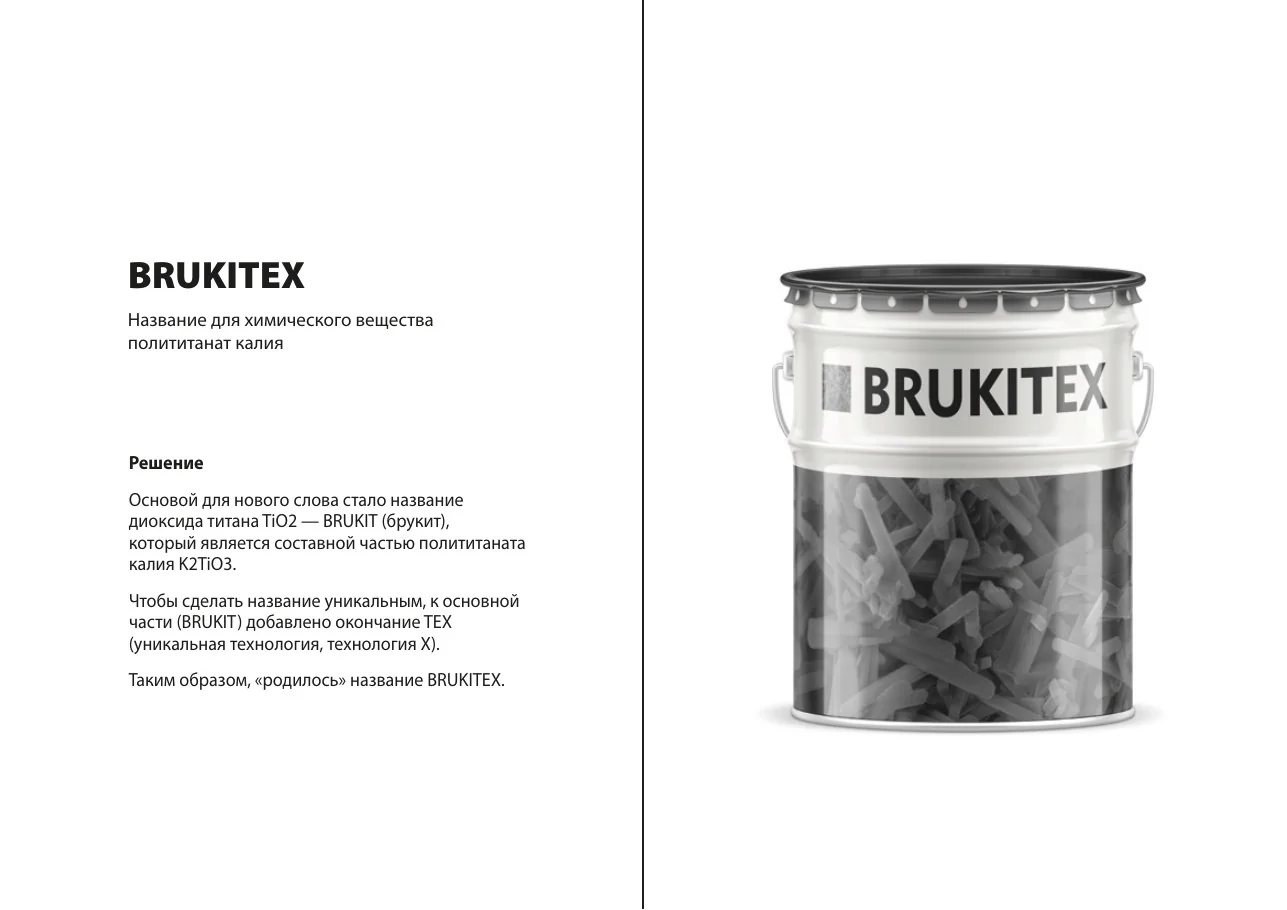 BRUKITEX

Название для химического вещества полититанат калия

Решение

Основой для нового слова стало название диоксида титана TiO2 — BRUKIT (брукит), который является составной частью полититаната калия K2TiO3.

Чтобы сделать название уникальным, к основной части (BRUKIT) добавлено окончание TEX (уникальная технология, технология X).

Таким образом, «родилось» название BRUKITEX.

BRUKITEX